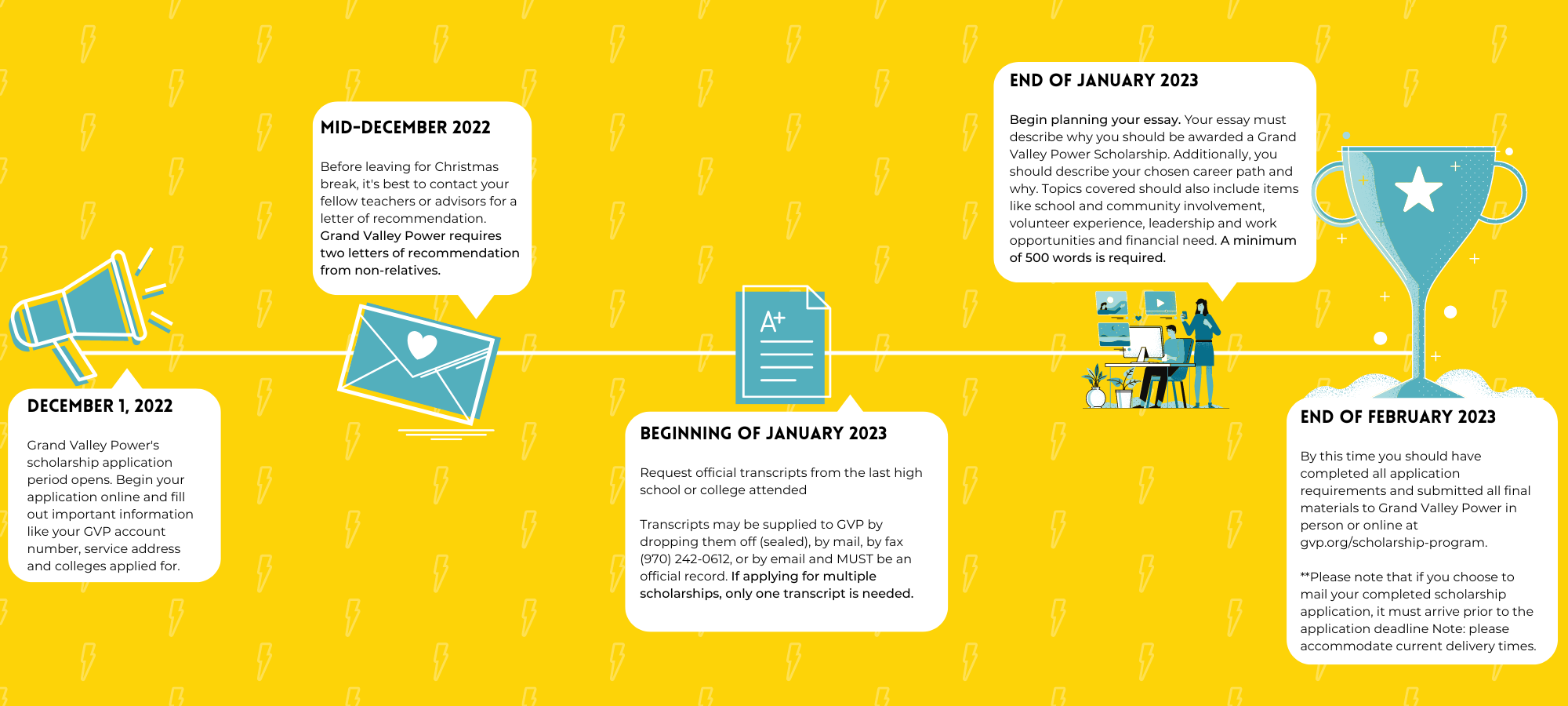 DECEMBER 1, 2022

Grand Valley Power's scholarship application period opens. Begin your application online and fill out important information like your GVP account number, service address and colleges applied for.

MID-DECEMBER 2022

Before leaving for Christmas break, it's best to contact your fellow teachers or advisors for a letter of recommendation. Grand Valley Power requires two letters of recommendation from non-relatives.

A+

BEGINNING OF JANUARY 2023

Request official transcripts from the last high school or college attended

Transcripts may be supplied to GVP by dropping them off (sealed), by mail, by fax (970) 242-0612, or by email and MUST be an official record. If applying for multiple scholarships, only one transcript is needed.

END OF JANUARY 2023

Begin planning your essay. Your essay must describe why you should be awarded a Grand Valley Power Scholarship. Additionally, you should describe your chosen career path and why. Topics covered should also include items like school and community involvement, volunteer experience, leadership and work opportunities and financial need. A minimum of 500 words is required.

END OF FEBRUARY 2023

By this time you should have completed all application requirements and submitted all final materials to Grand Valley Power in person or online at gvp.org/scholarship-program.

**Please note that if you choose to mail your completed scholarship application, it must arrive prior to the application deadline Note: please accommodate current delivery times.